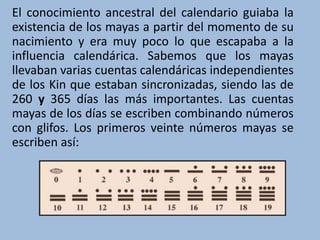 El conocimiento ancestral del calendario guiaba la existencia de los mayas a partir del momento de su nacimiento y era muy poco lo que escapaba a la influencia calendárica. Sabemos que los mayas llevaban varias cuentas calendáricas independientes de los Kin que estaban sincronizadas, siendo las de 260 y 365 días las más importantes. Las cuentas mayas de los días se escriben combinando números con glifos. Los primeros veinte números mayas se escriben así:

0 1 2 3 4 5 6 7 8 9
10 11 12 13 14 15 16 17 18 19